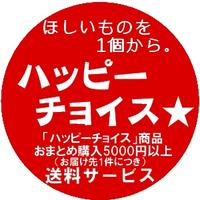 ほしいものを
1個から。

ハッピー
チョイス★

「ハッピーチョイス」商品
おまとめ購入5000円以上
（お届け先1件につき）
送料サービス